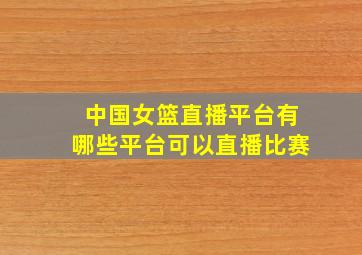 中国女篮直播平台有
哪些平台可以直播比赛